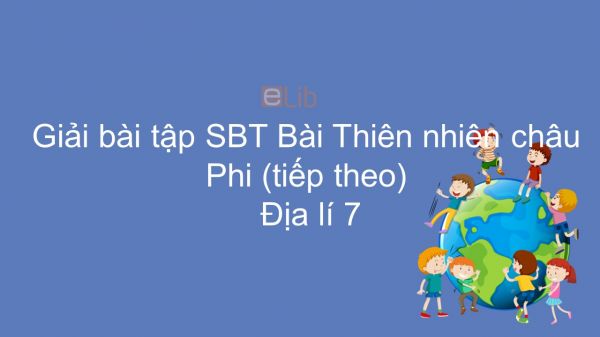 eLib

Giải bài tập SBT Bài Thiên nhiên châu Phi (tiếp theo)

Địa lí 7